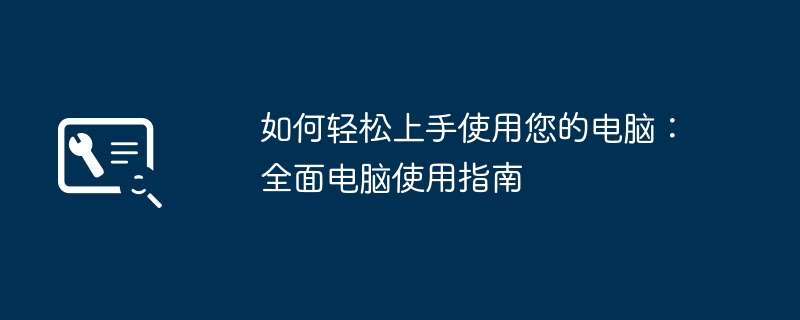 如何轻松上手使用您的电脑：全面电脑使用指南